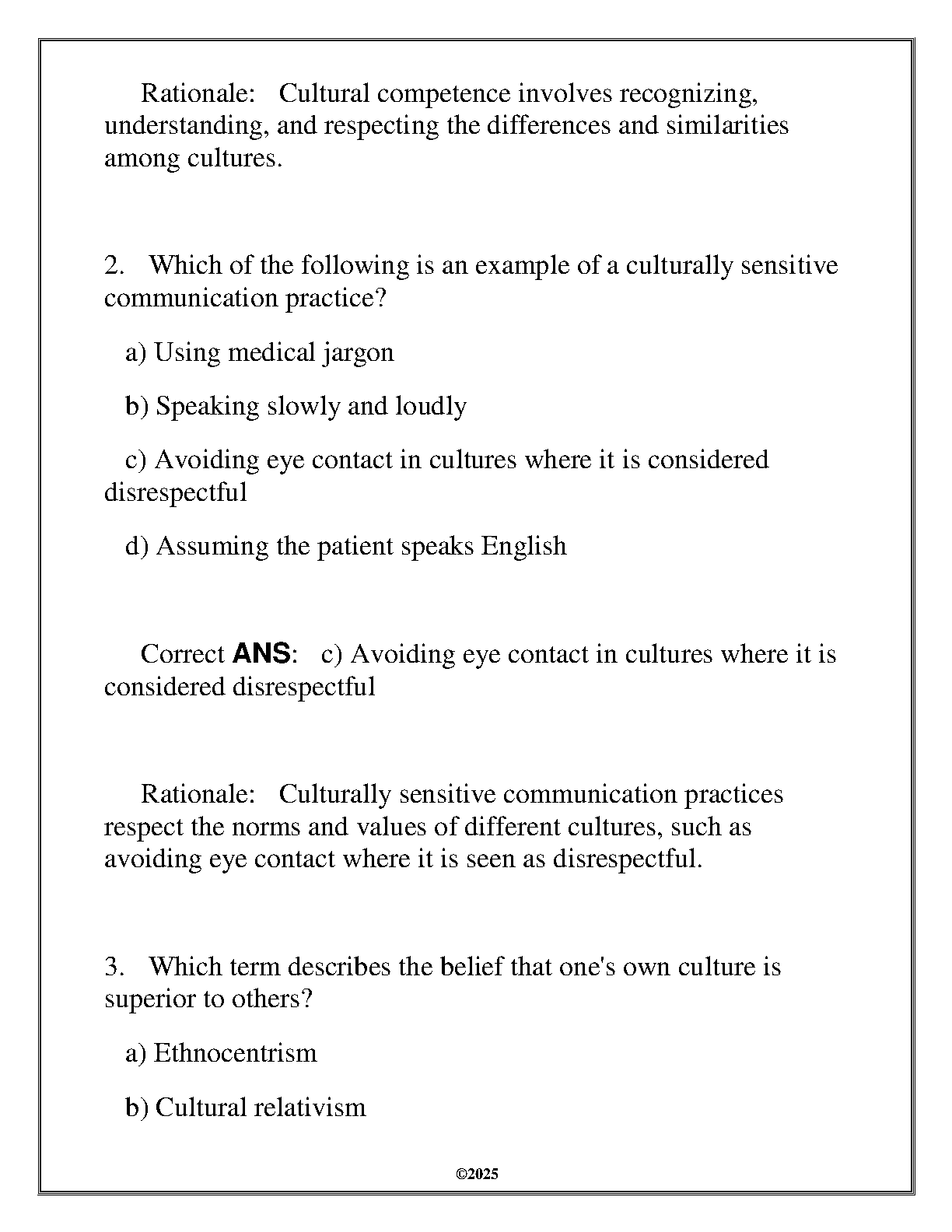 Rationale: Cultural competence involves recognizing, understanding, and respecting the differences and similarities among cultures.

2. Which of the following is an example of a culturally sensitive communication practice?

a) Using medical jargon

b) Speaking slowly and loudly

c) Avoiding eye contact in cultures where it is considered disrespectful

d) Assuming the patient speaks English

Correct ANS: c) Avoiding eye contact in cultures where it is considered disrespectful

Rationale: Culturally sensitive communication practices respect the norms and values of different cultures, such as avoiding eye contact where it is seen as disrespectful.

3. Which term describes the belief that one's own culture is superior to others?

a) Ethnocentrism

b) Cultural relativism

©2025